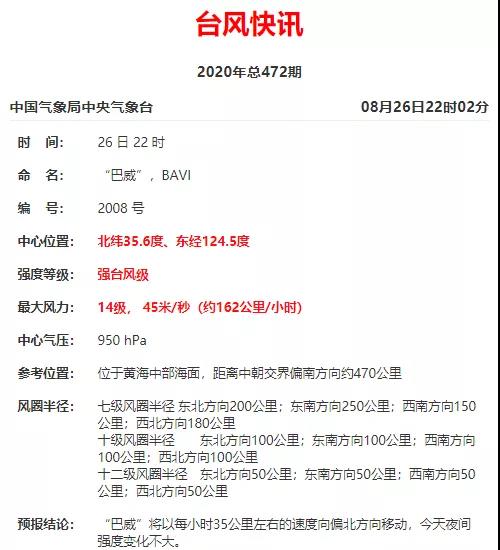 台风快讯

2020年总472期

中国气象局中央气象台 08月26日22时02分

时 间: 26 日 22 时

命 名: “巴威”，BAVI

编 号: 2008 号

中心位置: 北纬35.6度、东经124.5度

强度等级: 强台风级

最大风力: 14级， 45米/秒（约162公里/小时）

中心气压: 950 hPa

参考位置: 位于黄海中部海面，距离中朝交界偏南方向约470公里

风圈半径: 七级风圈半径 东北方向200公里；东南方向250公里；西南方向150公里；西北方向180公里
十级风圈半径 东北方向100公里；东南方向100公里；西南方向100公里；西北方向100公里
十二级风圈半径 东北方向50公里；东南方向50公里；西南方向50公里；西北方向50公里

预报结论: “巴威”将以每小时35公里左右的速度向偏北方向移动，今天夜间强度变化不大。